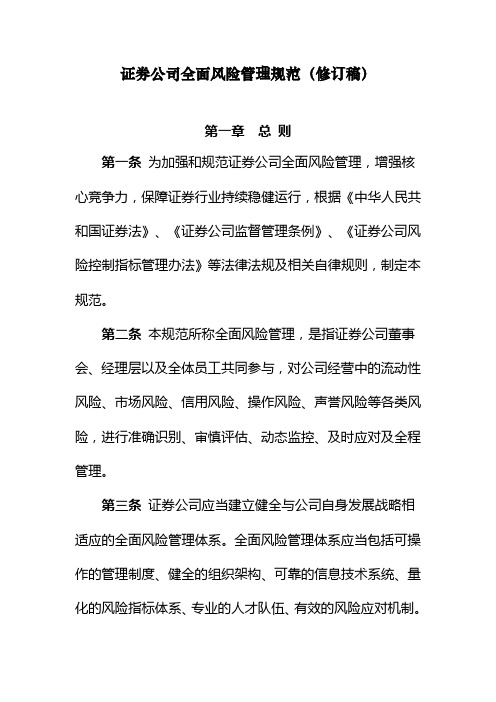 证券公司全面风险管理规范（修订稿）

第一章 总 则

第一条 为加强和规范证券公司全面风险管理，增强核心竞争力，保障证券行业持续稳健运行，根据《中华人民共和国证券法》、《证券公司监督管理条例》、《证券公司风险控制指标管理办法》等法律法规及相关自律规则，制定本规范。

第二条 本规范所称全面风险管理，是指证券公司董事会、经理层以及全体员工共同参与，对公司经营中的流动性风险、市场风险、信用风险、操作风险、声誉风险等各类风险，进行准确识别、审慎评估、动态监控、及时应对及全程管理。

第三条 证券公司应当建立健全与公司自身发展战略相适应的全面风险管理体系。全面风险管理体系应当包括可操作的管理制度、健全的组织架构、可靠的信息技术系统、量化的风险指标体系、专业的人才队伍、有效的风险应对机制。